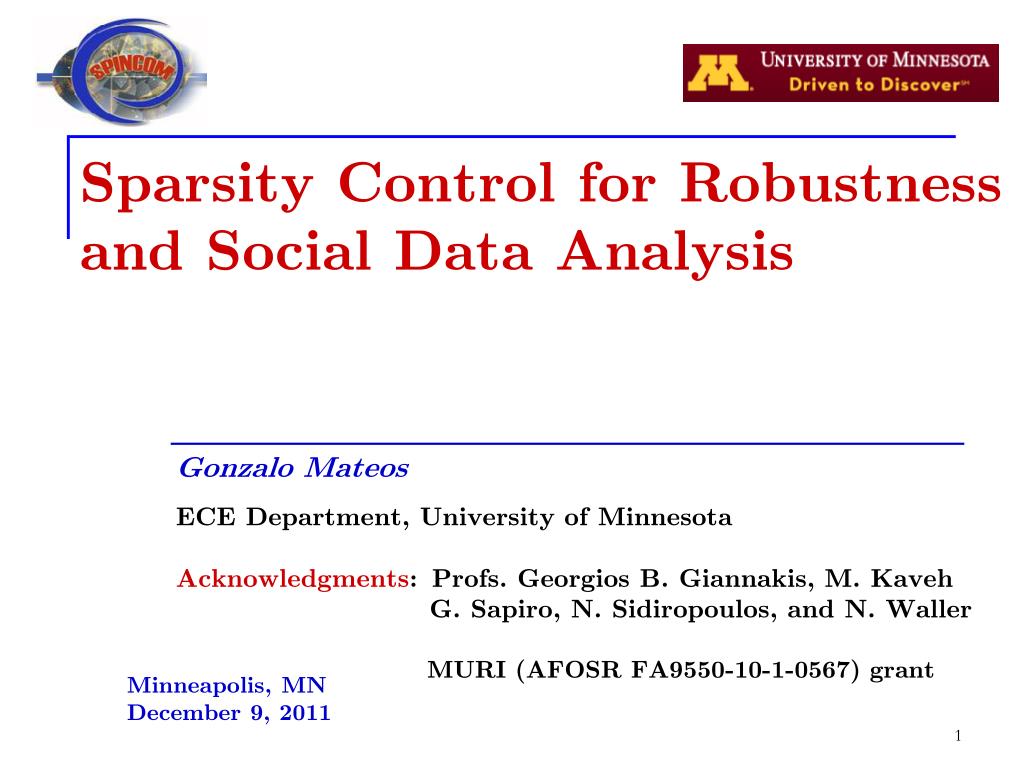 SPINCOM

UNIVERSITY OF MINNESOTA
Driven to Discover℠

Sparsity Control for Robustness and Social Data Analysis

Gonzalo Mateos

ECE Department, University of Minnesota

Acknowledgments: Profs. Georgios B. Giannakis, M. Kaveh G. Sapiro, N. Sidiropoulos, and N. Waller

MURI (AFOSR FA9550-10-1-0567) grant

Minneapolis, MN
December 9, 2011

1